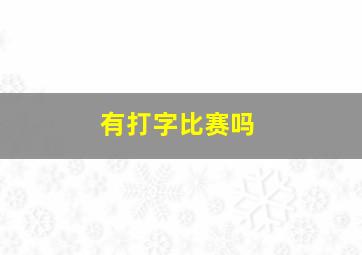 有打字比赛吗